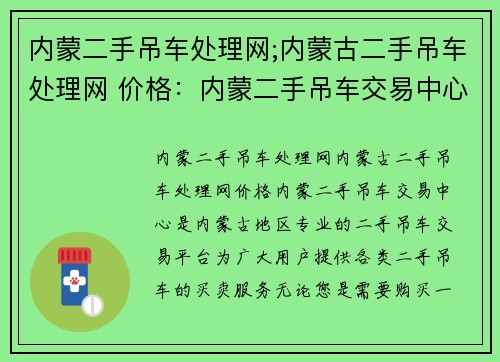 内蒙二手吊车处理网;内蒙古二手吊车处理网 价格：内蒙二手吊车交易中心

内蒙二手吊车处理网内蒙古二手吊车处理网价格内蒙二手吊车交易中心是内蒙古地区专业的二手吊车交易平台为广大用户提供各类二手吊车的买卖服务无论您是需要购买一